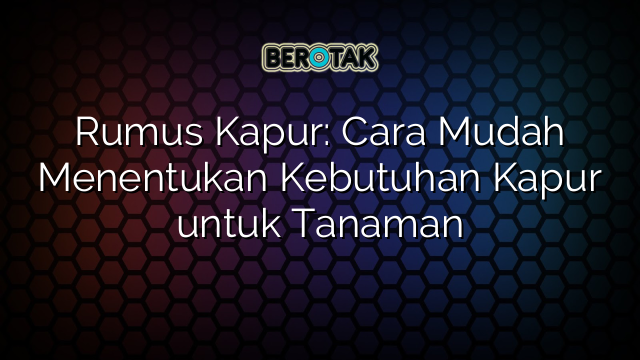 BEROTAK

Rumus Kapur: Cara Mudah Menentukan Kebutuhan Kapur untuk Tanaman